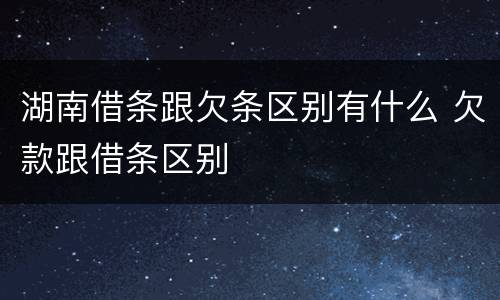 湖南借条跟欠条区别有什么 欠款跟借条区别